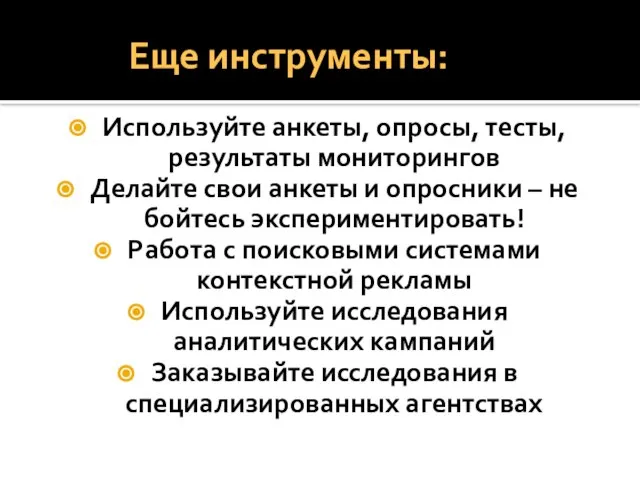 Еще инструменты:

Используйте анкеты, опросы, тесты, результаты мониторингов

Делайте свои анкеты и опросники – не бойтесь экспериментировать!

Работа с поисковыми системами контекстной рекламы

Используйте исследования аналитических кампаний

Заказывайте исследования в специализированных агентствах